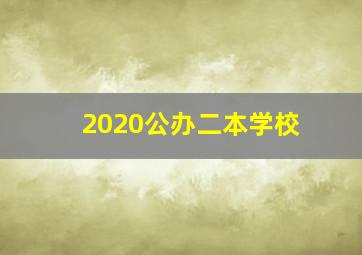 2020公办二本学校